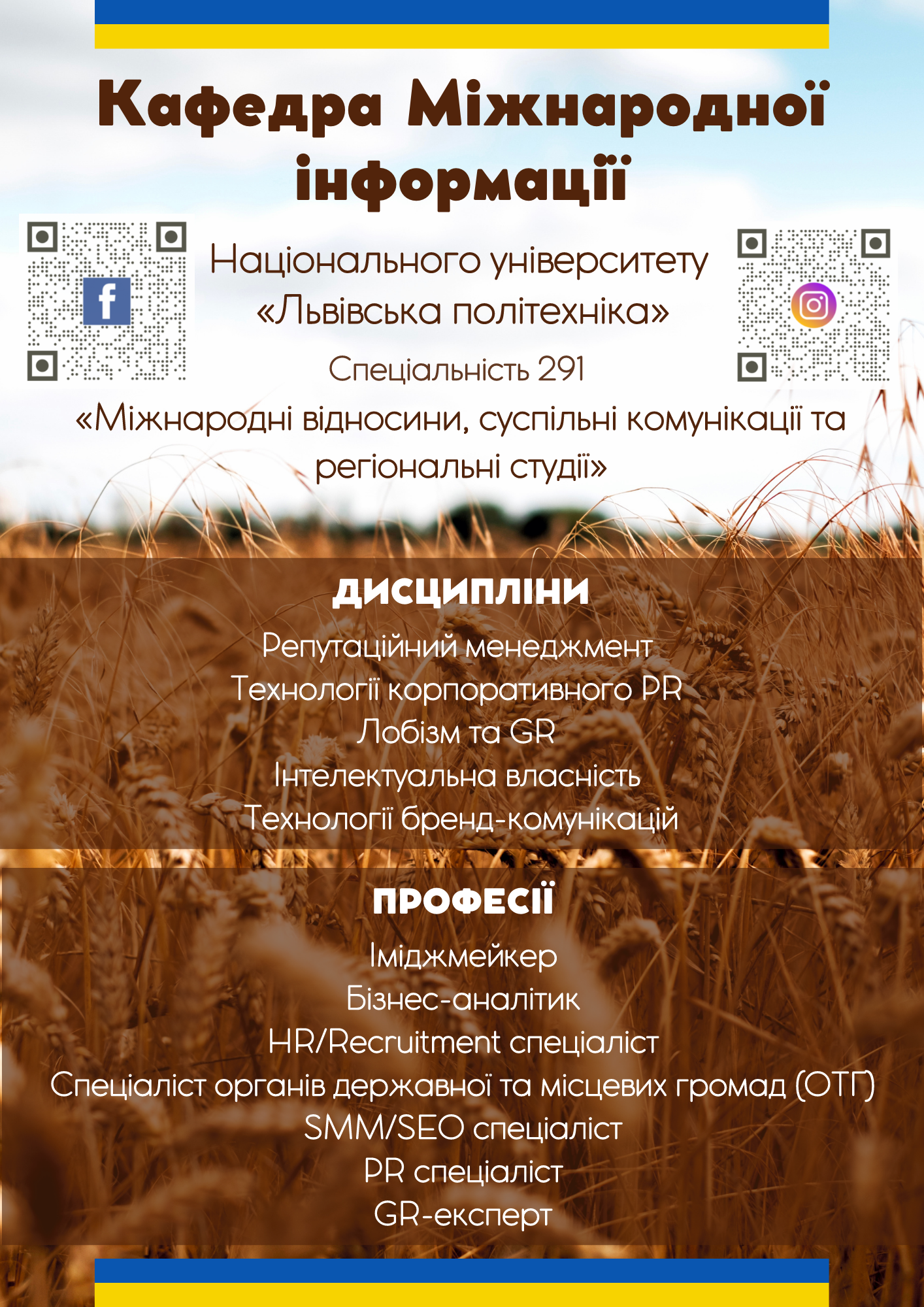 Кафедра Міжнародної інформації

Національного університету «Львівська політехніка»

Спеціальність 291

«Міжнародні відносини, суспільні комунікації та регіональні студії»

ДИСЦИПЛІНИ

Репутаційний менеджмент
Технології корпоративного PR
Лобізм та GR
Інтелектуальна власність
Технології бренд-комунікацій

ПРОФЕСІЇ

Іміджмейкер
Бізнес-аналітик
HR/Recruitment спеціаліст
Спеціаліст органів державної та місцевих громад (ОТГ)
SMM/SEO спеціаліст
PR спеціаліст
GR-експерт